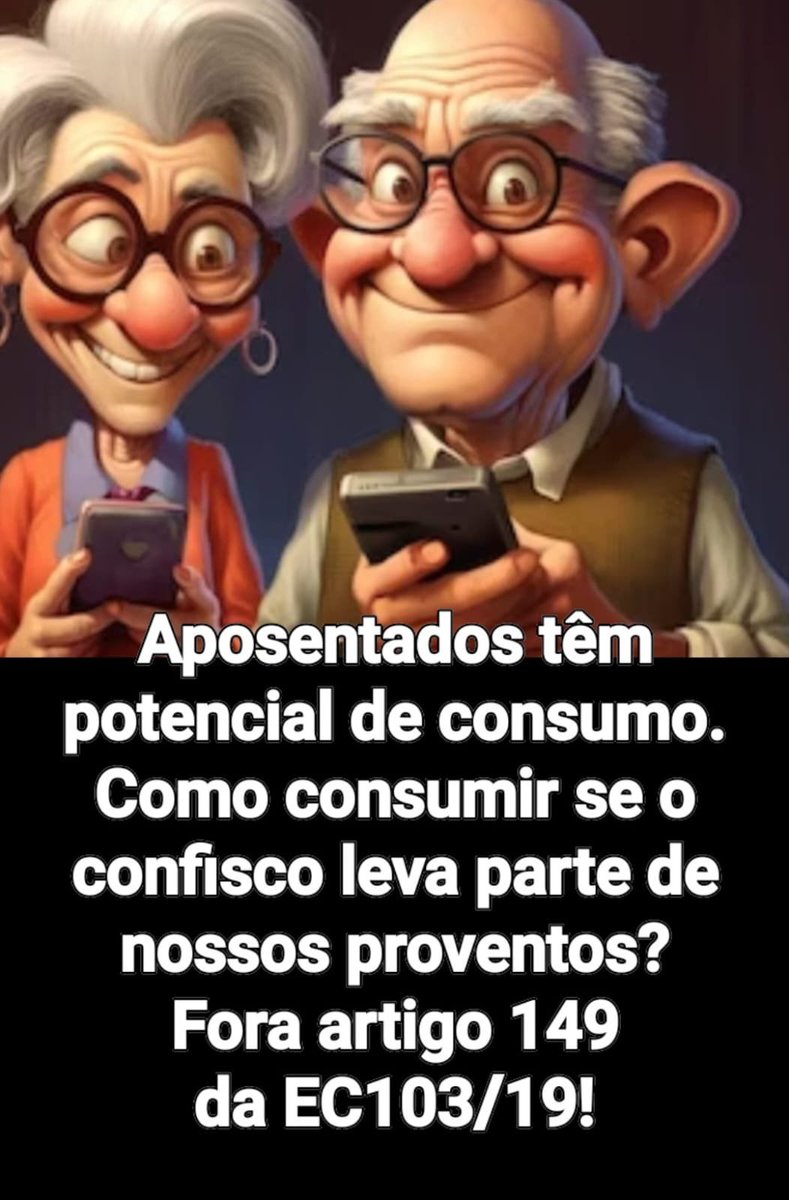 Aposentados têm potencial de consumo. Como consumir se o confisco leva parte de nossos proventos? Fora artigo 149 da EC103/19!